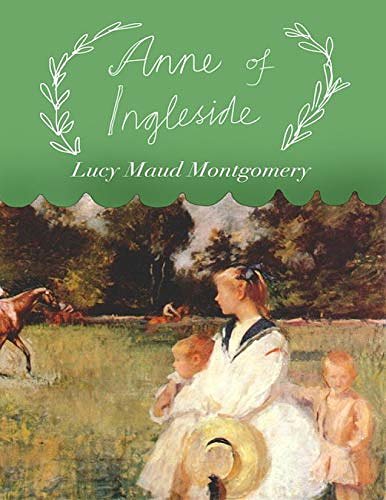 Anne of Ingleside

Lucy Maud Montgomery